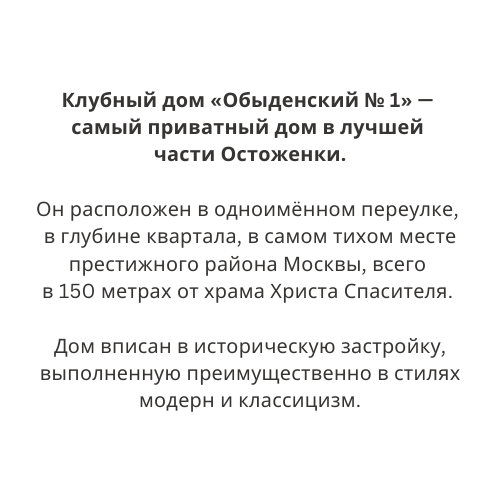 Клубный дом «Обыденский № 1» — самый приватный дом в лучшей части Остоженки.

Он расположен в одноимённом переулке, в глубине квартала, в самом тихом месте престижного района Москвы, всего в 150 метрах от храма Христа Спасителя.

Дом вписан в историческую застройку, выполненную преимущественно в стилях модерн и классицизм.